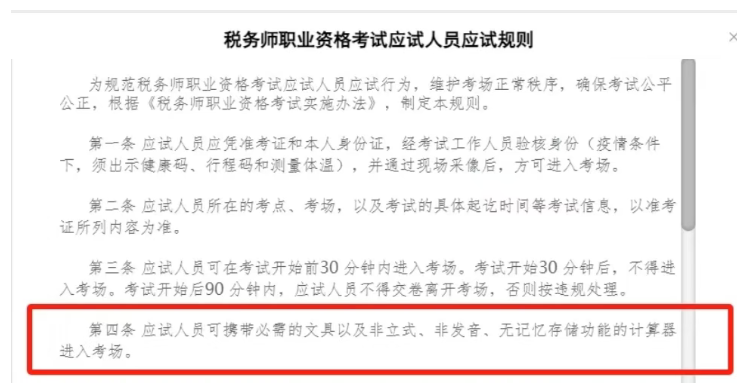 税务师职业资格考试应试人员应试规则

×

为规范税务师职业资格考试应试人员应试行为，维护考场正常秩序，确保考试公平公正，根据《税务师职业资格考试实施办法》，制定本规则。

第一条 应试人员应凭准考证和本人身份证，经考试工作人员验核身份（疫情条件下，须出示健康码、行程码和测量体温），并通过现场采像后，方可进入考场。

第二条 应试人员所在的考点、考场，以及考试的具体起讫时间等考试信息，以准考证所列内容为准。

第三条 应试人员可在考试开始前30 分钟内进入考场。考试开始30 分钟后，不得进入考场。考试开始后90 分钟内，应试人员不得交卷离开考场，否则按违规处理。

第四条 应试人员可携带必需的文具以及非立式、非发音、无记忆存储功能的计算器进入考场。